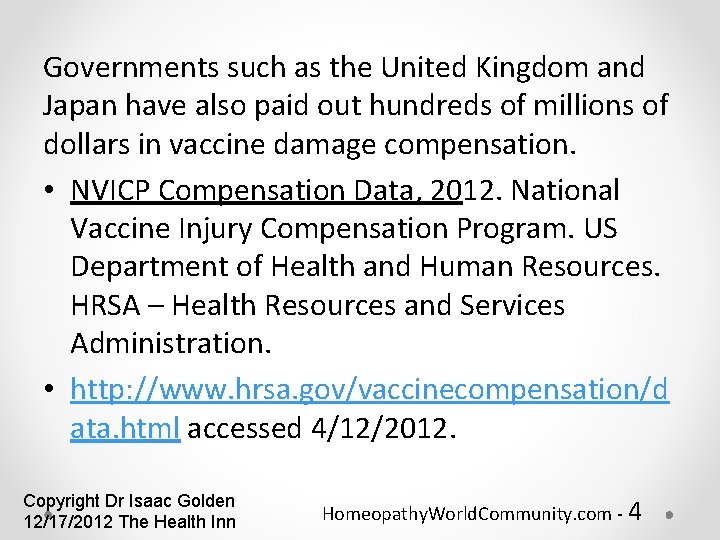 Governments such as the United Kingdom and Japan have also paid out hundreds of millions of dollars in vaccine damage compensation.

• NVICP Compensation Data, 2012. National Vaccine Injury Compensation Program. US Department of Health and Human Resources. HRSA – Health Resources and Services Administration.

• http://www.hrsa.gov/vaccinecompensation/data.html accessed 4/12/2012.

Copyright Dr Isaac Golden
12/17/2012 The Health Inn

HomeopathyWorldCommunity.com - 4